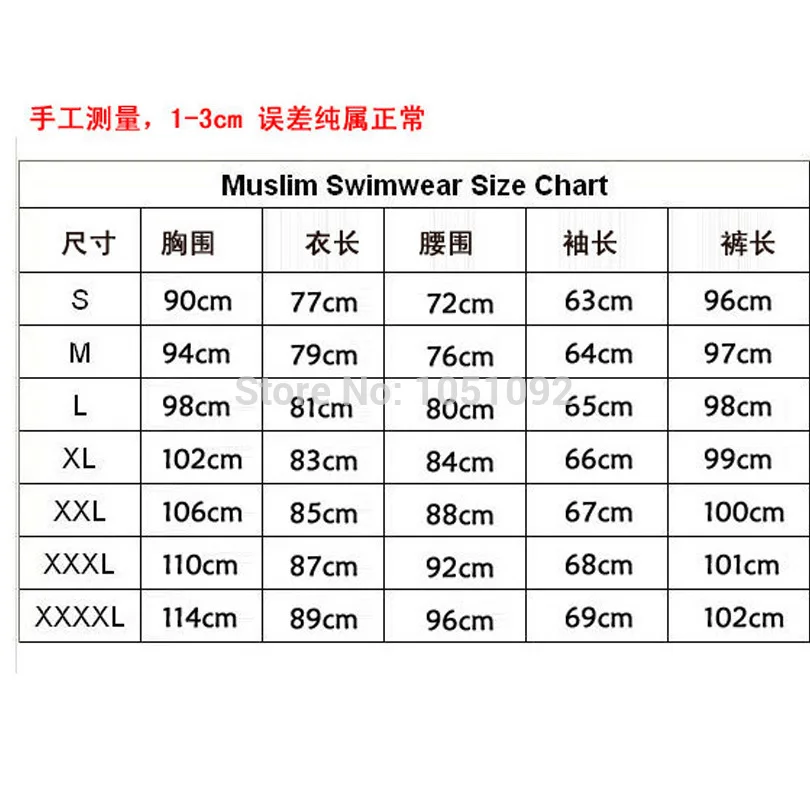 手工测量，1-3cm 误差纯属正常

Muslim Swimwear Size Chart

| 尺寸 | 胸围 | 衣长 | 腰围 | 袖长 | 裤长 |
|---|---|---|---|---|---|
| S | 90cm | 77cm | 72cm | 63cm | 96cm |
| M | 94cm | 79cm | 76cm | 64cm | 97cm |
| L | 98cm | 81cm | 80cm | 65cm | 98cm |
| XL | 102cm | 83cm | 84cm | 66cm | 99cm |
| XXL | 106cm | 85cm | 88cm | 67cm | 100cm |
| XXXL | 110cm | 87cm | 92cm | 68cm | 101cm |
| XXXXL | 114cm | 89cm | 96cm | 69cm | 102cm |

Store No: 1051092